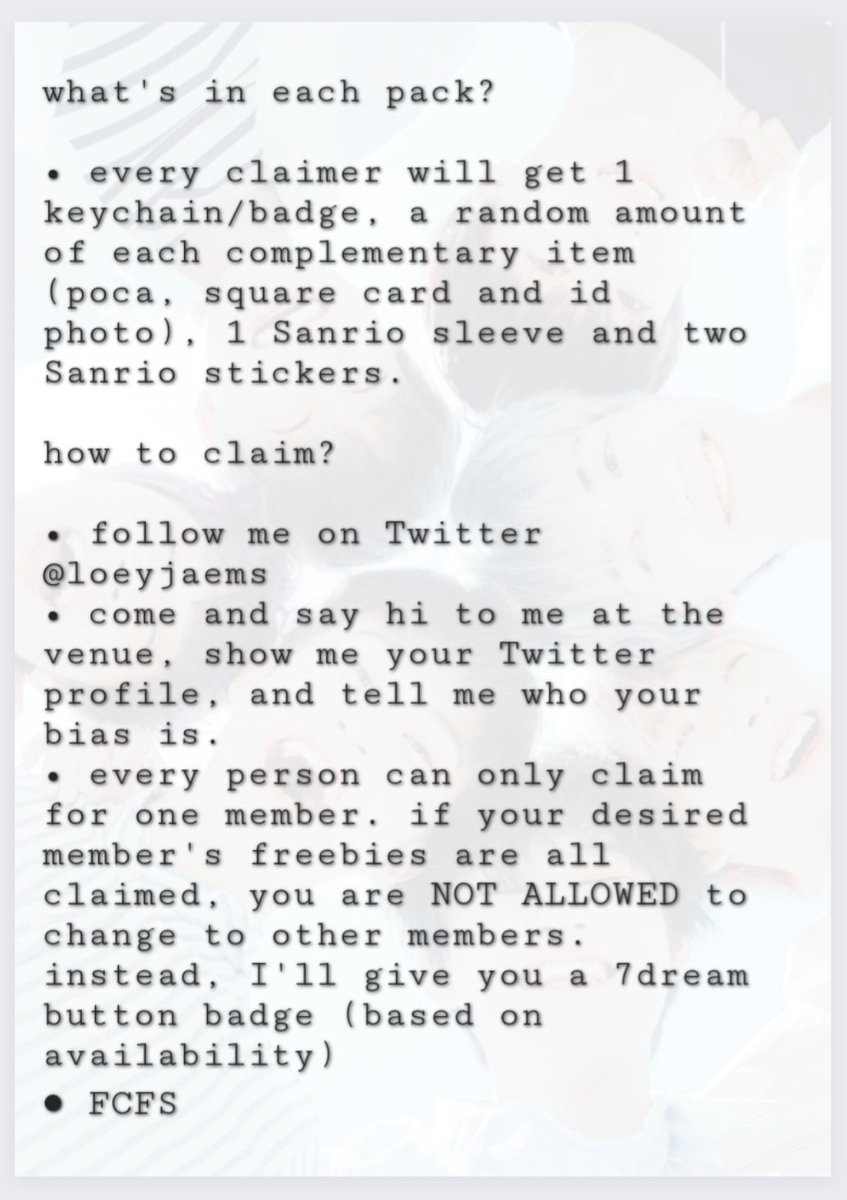 what's in each pack?

• every claimer will get 1 keychain/badge, a random amount of each complementary item (poca, square card and id photo), 1 Sanrio sleeve and two Sanrio stickers.

how to claim?

• follow me on Twitter @loeyjaems
• come and say hi to me at the venue, show me your Twitter profile, and tell me who your bias is.
• every person can only claim for one member. if your desired member's freebies are all claimed, you are NOT ALLOWED to change to other members. instead, I'll give you a 7dream button badge (based on availability)
• FCFS